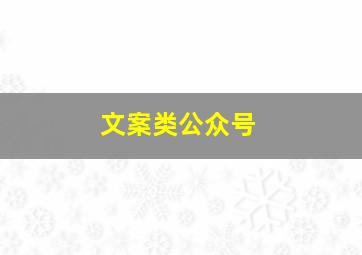 文案类公众号